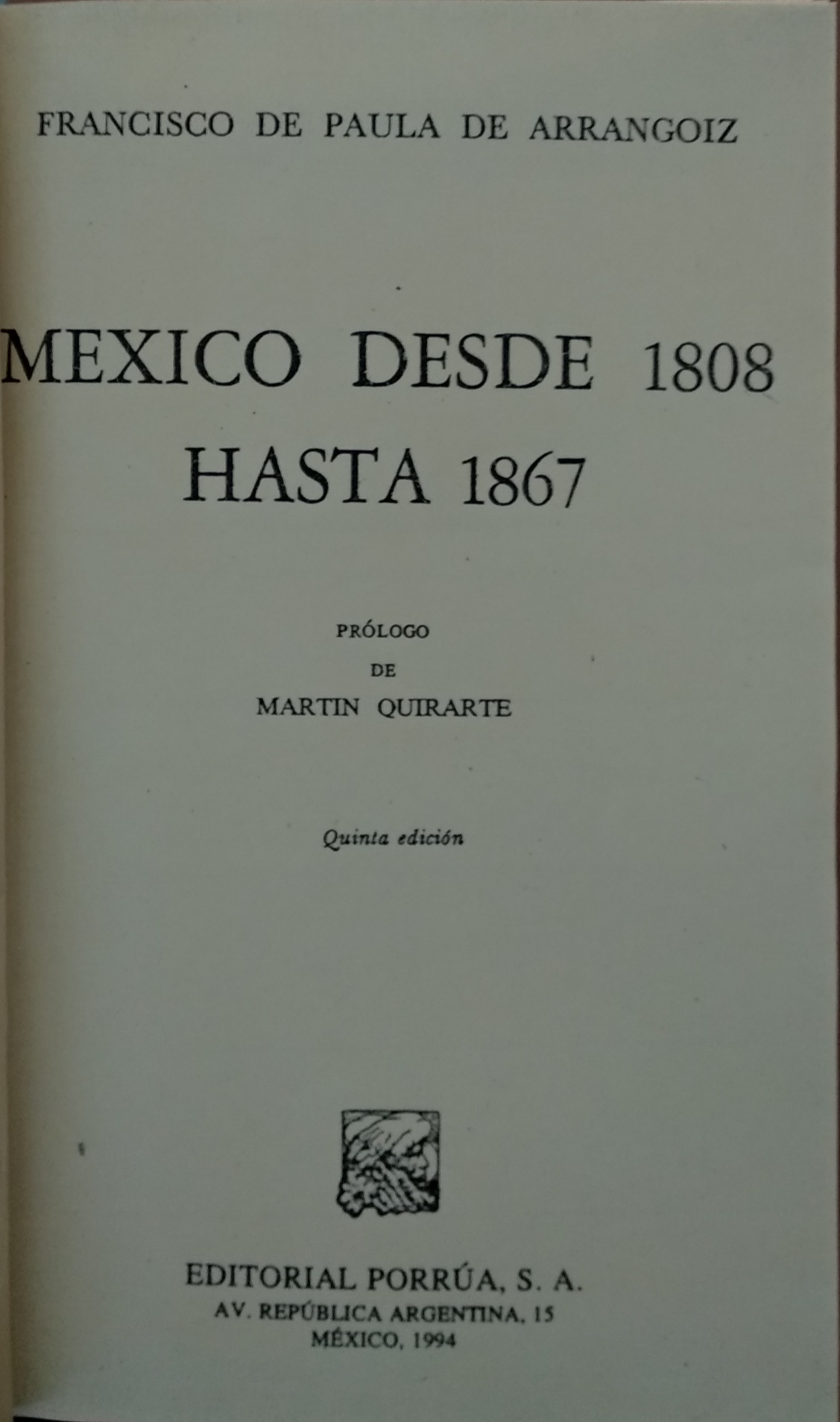 FRANCISCO DE PAULA DE ARRANGOIZ

MEXICO DESDE 1808
HASTA 1867

PRÓLOGO
DE
MARTIN QUIRARTE

Quinta edición

EDITORIAL PORRÚA, S. A.
AV. REPÚBLICA ARGENTINA, 15
MÉXICO, 1994